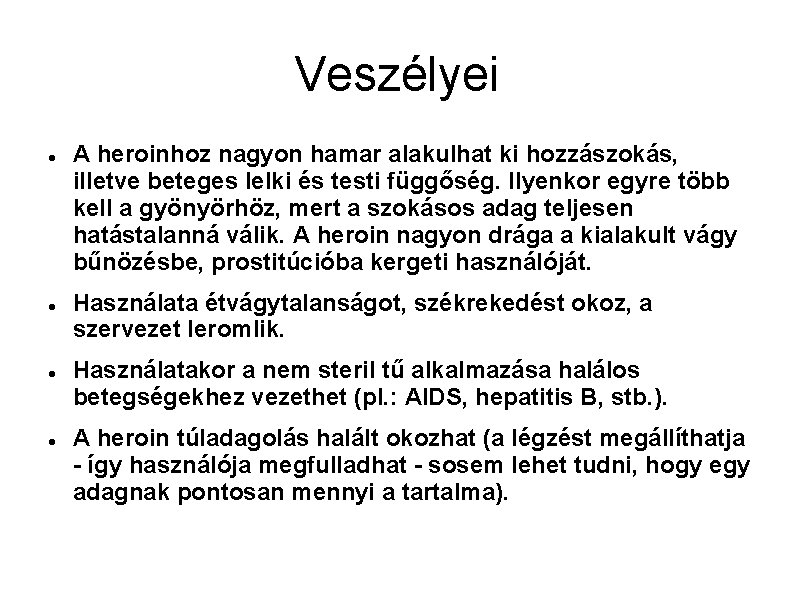 Veszélyei

- A heroinhoz nagyon hamar alakulhat ki hozzászokás, illetve beteges lelki és testi függőség. Ilyenkor egyre több kell a gyönyörhöz, mert a szokásos adag teljesen hatástalanná válik. A heroin nagyon drága a kialakult vágy bűnözésbe, prostitúcióba kergeti használóját.
- Használata étvágytalanságot, székrekedést okoz, a szervezet leromlik.
- Használatakor a nem steril tű alkalmazása halálos betegségekhez vezethet (pl.: AIDS, hepatitis B, stb.).
- A heroin túladagolás halált okozhat (a légzést megállíthatja - így használója megfulladhat - sosem lehet tudni, hogy egy adagnak pontosan mennyi a tartalma).